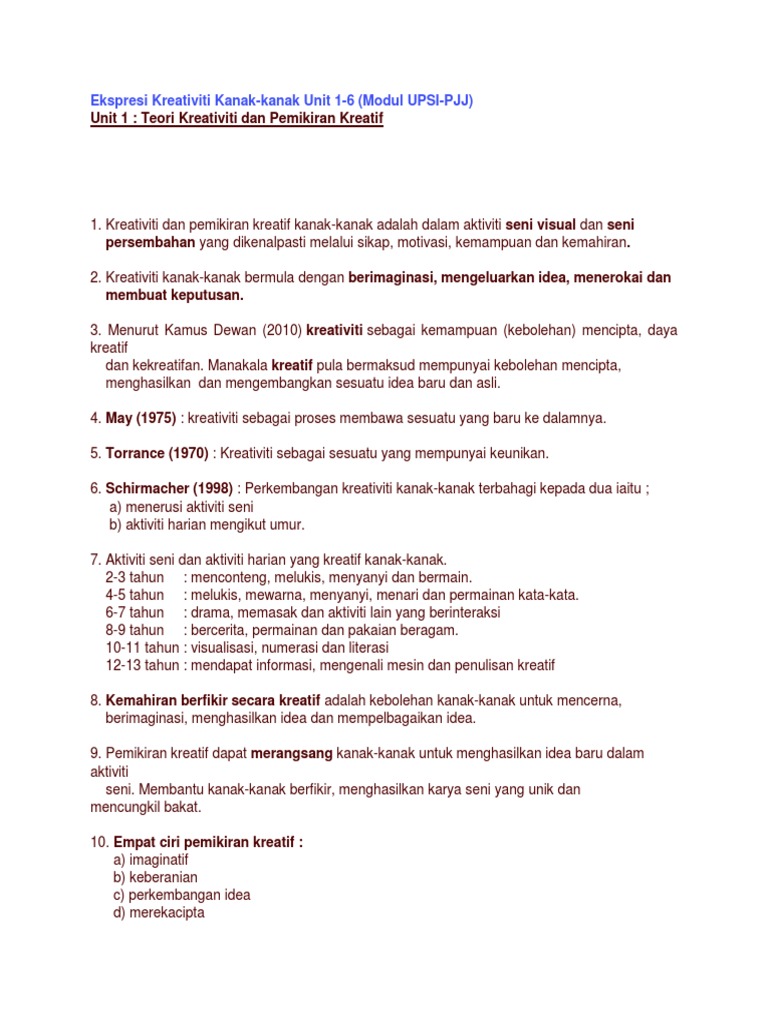 Ekspresi Kreativiti Kanak-kanak Unit 1-6 (Modul UPSI-PJJ)
Unit 1 : Teori Kreativiti dan Pemikiran Kreatif

1. Kreativiti dan pemikiran kreatif kanak-kanak adalah dalam aktiviti seni visual dan seni persembahan yang dikenalpasti melalui sikap, motivasi, kemampuan dan kemahiran.

2. Kreativiti kanak-kanak bermula dengan berimaginasi, mengeluarkan idea, menerokai dan membuat keputusan.

3. Menurut Kamus Dewan (2010) kreativiti sebagai kemampuan (kebolehan) mencipta, daya kreatif
dan kekreatifan. Manakala kreatif pula bermaksud mempunyai kebolehan mencipta, menghasilkan dan mengembangkan sesuatu idea baru dan asli.

4. May (1975) : kreativiti sebagai proses membawa sesuatu yang baru ke dalamnya.

5. Torrance (1970) : Kreativiti sebagai sesuatu yang mempunyai keunikan.

6. Schirmacher (1998) : Perkembangan kreativiti kanak-kanak terbahagi kepada dua iaitu ;
a) menerusi aktiviti seni
b) aktiviti harian mengikut umur.

7. Aktiviti seni dan aktiviti harian yang kreatif kanak-kanak.
2-3 tahun : menconteng, melukis, menyanyi dan bermain.
4-5 tahun : melukis, mewarna, menyanyi, menari dan permainan kata-kata.
6-7 tahun : drama, memasak dan aktiviti lain yang berinteraksi
8-9 tahun : bercerita, permainan dan pakaian beragam.
10-11 tahun : visualisasi, numerasi dan literasi
12-13 tahun : mendapat informasi, mengenali mesin dan penulisan kreatif

8. Kemahiran berfikir secara kreatif adalah kebolehan kanak-kanak untuk mencerna, berimaginasi, menghasilkan idea dan mempelbagaikan idea.

9. Pemikiran kreatif dapat merangsang kanak-kanak untuk menghasilkan idea baru dalam aktiviti
seni. Membantu kanak-kanak berfikir, menghasilkan karya seni yang unik dan mencungkil bakat.

10. Empat ciri pemikiran kreatif :
a) imaginatif
b) keberanian
c) perkembangan idea
d) merekacipta